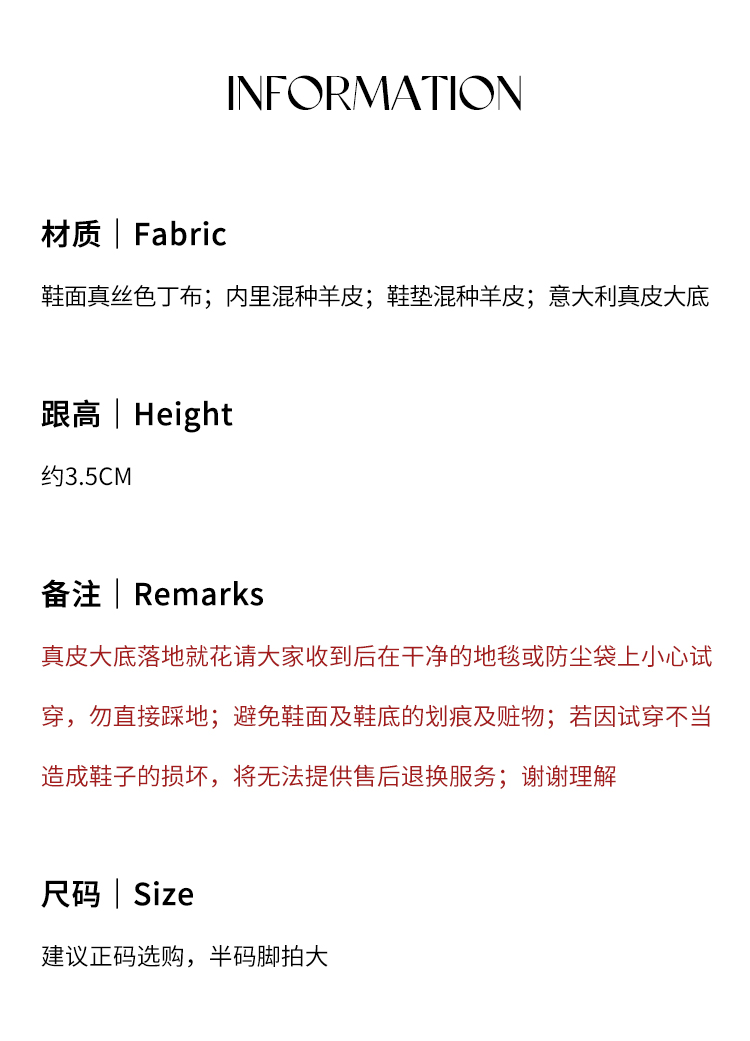 INFORMATION

材质｜Fabric

鞋面真丝色丁布；内里混种羊皮；鞋垫混种羊皮；意大利真皮大底

跟高｜Height

约3.5CM

备注｜Remarks

真皮大底落地就花请大家收到后在干净的地毯或防尘袋上小心试穿，勿直接踩地；避免鞋面及鞋底的划痕及赃物；若因试穿不当造成鞋子的损坏，将无法提供售后退换服务；谢谢理解

尺码｜Size

建议正码选购，半码脚拍大